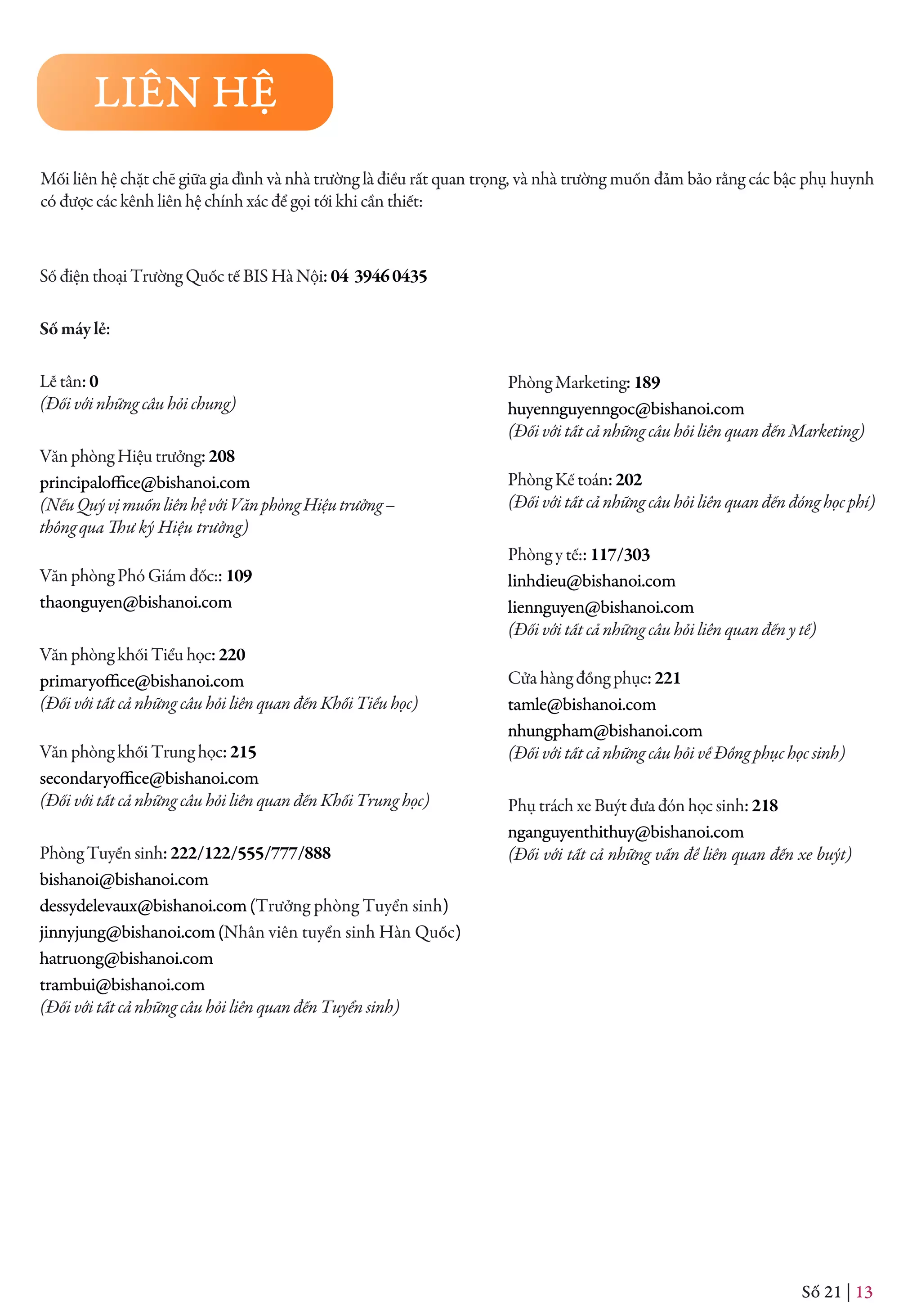 LIÊN HỆ

Mối liên hệ chặt chẽ giữa gia đình và nhà trường là điều rất quan trọng, và nhà trường muốn đảm bảo rằng các bậc phụ huynh có được các kênh liên hệ chính xác để gọi tới khi cần thiết:

Số điện thoại Trường Quốc tế BIS Hà Nội: 04 3946 0435

Số máy lẻ:

Lễ tân: 0
(Đối với những câu hỏi chung)

Văn phòng Hiệu trưởng: 208
principaloffice@bishanoi.com
(Nếu Quý vị muốn liên hệ với Văn phòng Hiệu trưởng – thông qua Thư ký Hiệu trưởng)

Văn phòng Phó Giám đốc:: 109
thaonguyen@bishanoi.com

Văn phòng khối Tiểu học: 220
primaryoffice@bishanoi.com
(Đối với tất cả những câu hỏi liên quan đến Khối Tiểu học)

Văn phòng khối Trung học: 215
secondaryoffice@bishanoi.com
(Đối với tất cả những câu hỏi liên quan đến Khối Trung học)

Phòng Tuyển sinh: 222/122/555/777/888
bishanoi@bishanoi.com
dessydelevaux@bishanoi.com (Trưởng phòng Tuyển sinh)
jinnyjung@bishanoi.com (Nhân viên tuyển sinh Hàn Quốc)
hatruong@bishanoi.com
trambui@bishanoi.com
(Đối với tất cả những câu hỏi liên quan đến Tuyển sinh)

Phòng Marketing: 189
huyennguyenngoc@bishanoi.com
(Đối với tất cả những câu hỏi liên quan đến Marketing)

Phòng Kế toán: 202
(Đối với tất cả những câu hỏi liên quan đến đóng học phí)

Phòng y tế:: 117/303
linhdieu@bishanoi.com
liennguyen@bishanoi.com
(Đối với tất cả những câu hỏi liên quan đến y tế)

Cửa hàng đồng phục: 221
tamle@bishanoi.com
nhungpham@bishanoi.com
(Đối với tất cả những câu hỏi về Đồng phục học sinh)

Phụ trách xe Buýt đưa đón học sinh: 218
nganguyenthithuy@bishanoi.com
(Đối với tất cả những vấn đề liên quan đến xe buýt)

Số 21 | 13